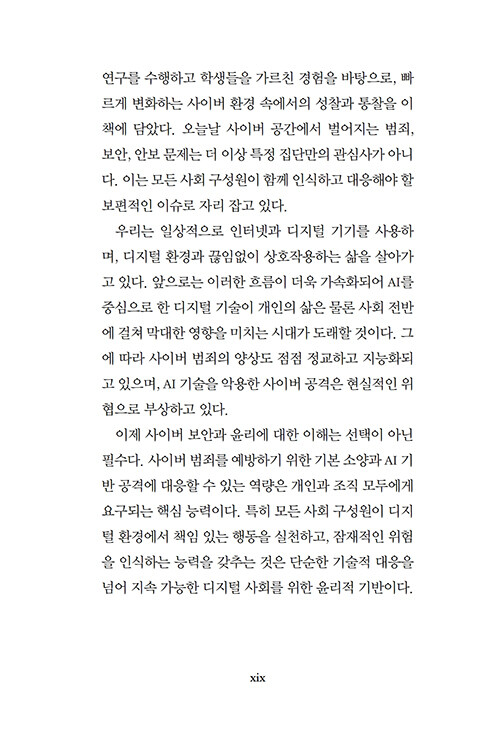 연구를 수행하고 학생들을 가르친 경험을 바탕으로, 빠르게 변화하는 사이버 환경 속에서의 성찰과 통찰을 이 책에 담았다. 오늘날 사이버 공간에서 벌어지는 범죄, 보안, 안보 문제는 더 이상 특정 집단만의 관심사가 아니다. 이는 모든 사회 구성원이 함께 인식하고 대응해야 할 보편적인 이슈로 자리 잡고 있다.

우리는 일상적으로 인터넷과 디지털 기기를 사용하며, 디지털 환경과 끊임없이 상호작용하는 삶을 살아가고 있다. 앞으로는 이러한 흐름이 더욱 가속화되어 AI를 중심으로 한 디지털 기술이 개인의 삶은 물론 사회 전반에 걸쳐 막대한 영향을 미치는 시대가 도래할 것이다. 그에 따라 사이버 범죄의 양상도 점점 정교하고 지능화되고 있으며, AI 기술을 악용한 사이버 공격은 현실적인 위협으로 부상하고 있다.

이제 사이버 보안과 윤리에 대한 이해는 선택이 아닌 필수다. 사이버 범죄를 예방하기 위한 기본 소양과 AI 기반 공격에 대응할 수 있는 역량은 개인과 조직 모두에게 요구되는 핵심 능력이다. 특히 모든 사회 구성원이 디지털 환경에서 책임 있는 행동을 실천하고, 잠재적인 위험을 인식하는 능력을 갖추는 것은 단순한 기술적 대응을 넘어 지속 가능한 디지털 사회를 위한 윤리적 기반이다.

xix